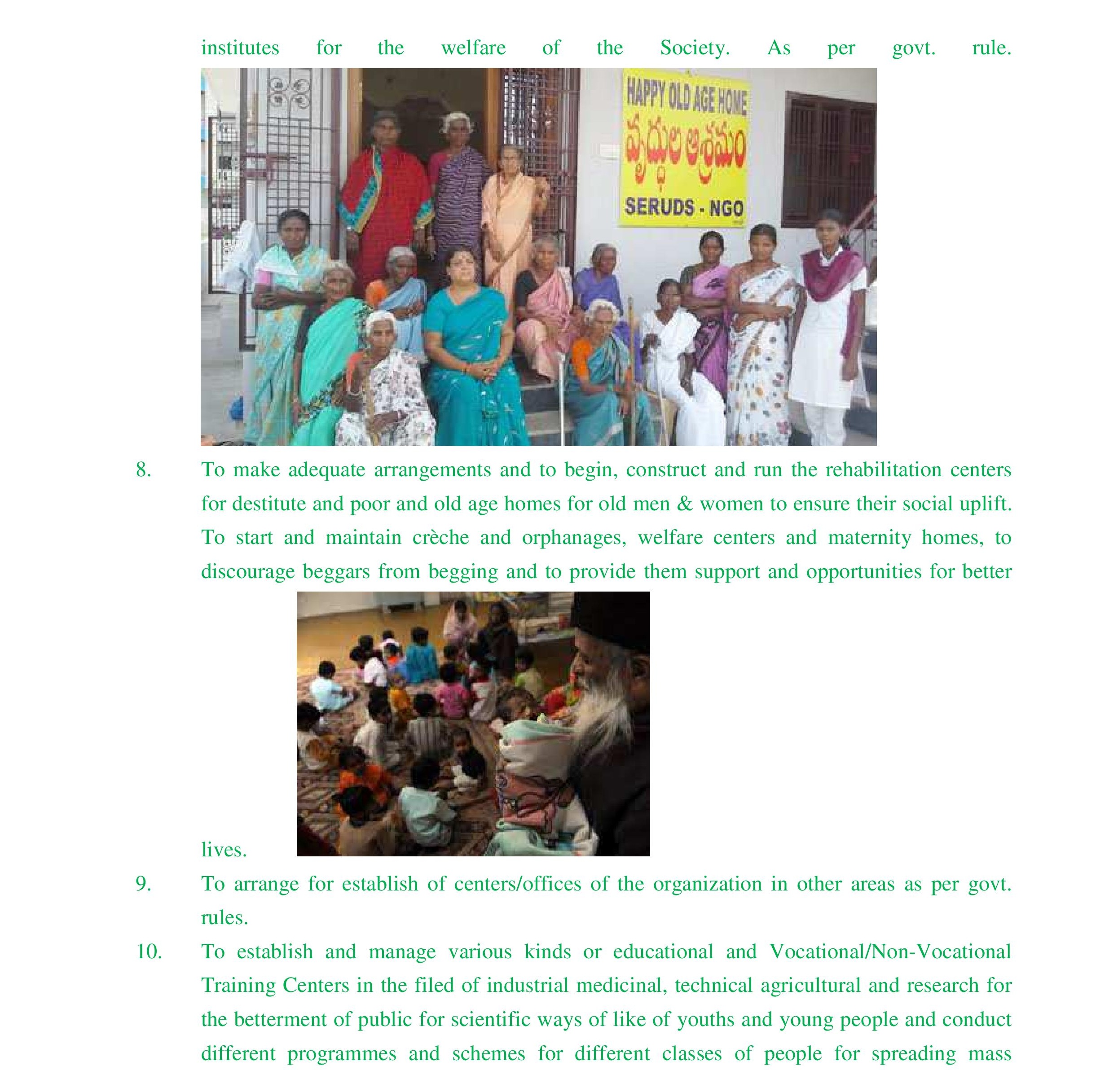 institutes for the welfare of the Society. As per govt. rule.

HAPPY OLD AGE HOME
వృద్ధుల ఆశ్రమం
SERUDS - NGO

8. To make adequate arrangements and to begin, construct and run the rehabilitation centers for destitute and poor and old age homes for old men & women to ensure their social uplift. To start and maintain crèche and orphanages, welfare centers and maternity homes, to discourage beggars from begging and to provide them support and opportunities for better lives.

9. To arrange for establish of centers/offices of the organization in other areas as per govt. rules.

10. To establish and manage various kinds or educational and Vocational/Non-Vocational Training Centers in the filed of industrial medicinal, technical agricultural and research for the betterment of public for scientific ways of like of youths and young people and conduct different programmes and schemes for different classes of people for spreading mass